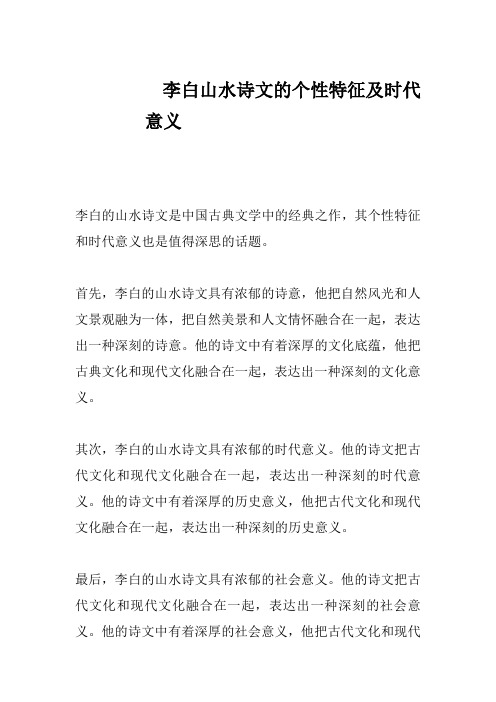 李白山水诗文的个性特征及时代意义

李白的山水诗文是中国古典文学中的经典之作，其个性特征和时代意义也是值得深思的话题。

首先，李白的山水诗文具有浓郁的诗意，他把自然风光和人文景观融为一体，把自然美景和人文情怀融合在一起，表达出一种深刻的诗意。他的诗文中有着深厚的文化底蕴，他把古典文化和现代文化融合在一起，表达出一种深刻的文化意义。

其次，李白的山水诗文具有浓郁的时代意义。他的诗文把古代文化和现代文化融合在一起，表达出一种深刻的时代意义。他的诗文中有着深厚的历史意义，他把古代文化和现代文化融合在一起，表达出一种深刻的历史意义。

最后，李白的山水诗文具有浓郁的社会意义。他的诗文把古代文化和现代文化融合在一起，表达出一种深刻的社会意义。他的诗文中有着深厚的社会意义，他把古代文化和现代